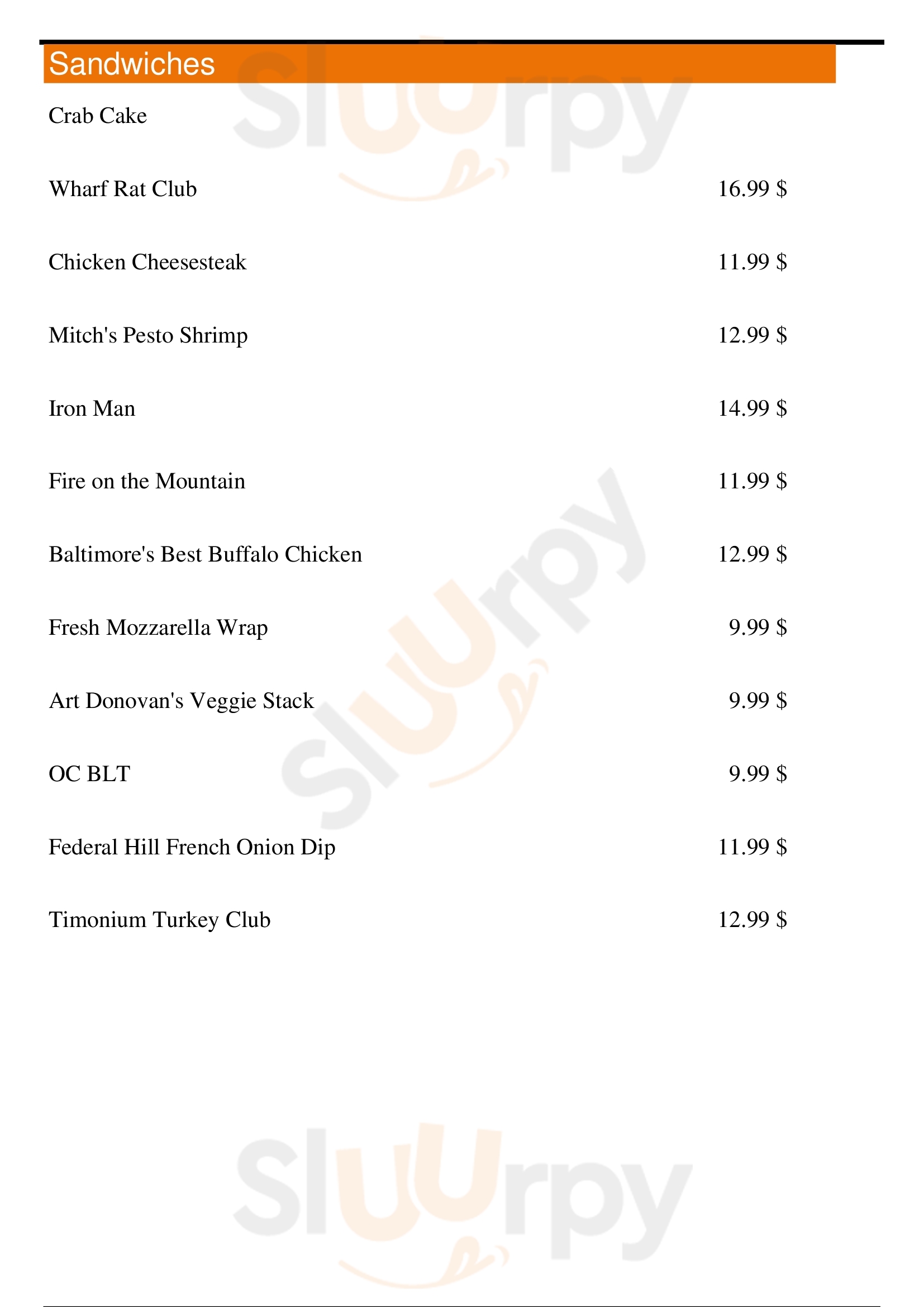 Sandwiches

Crab Cake

Wharf Rat Club 16.99 $

Chicken Cheesesteak 11.99 $

Mitch's Pesto Shrimp 12.99 $

Iron Man 14.99 $

Fire on the Mountain 11.99 $

Baltimore's Best Buffalo Chicken 12.99 $

Fresh Mozzarella Wrap 9.99 $

Art Donovan's Veggie Stack 9.99 $

OC BLT 9.99 $

Federal Hill French Onion Dip 11.99 $

Timonium Turkey Club 12.99 $

Sluurpy